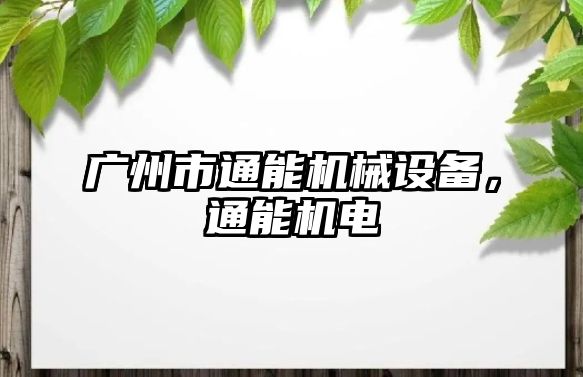 广州市通能机械设备，通能机电